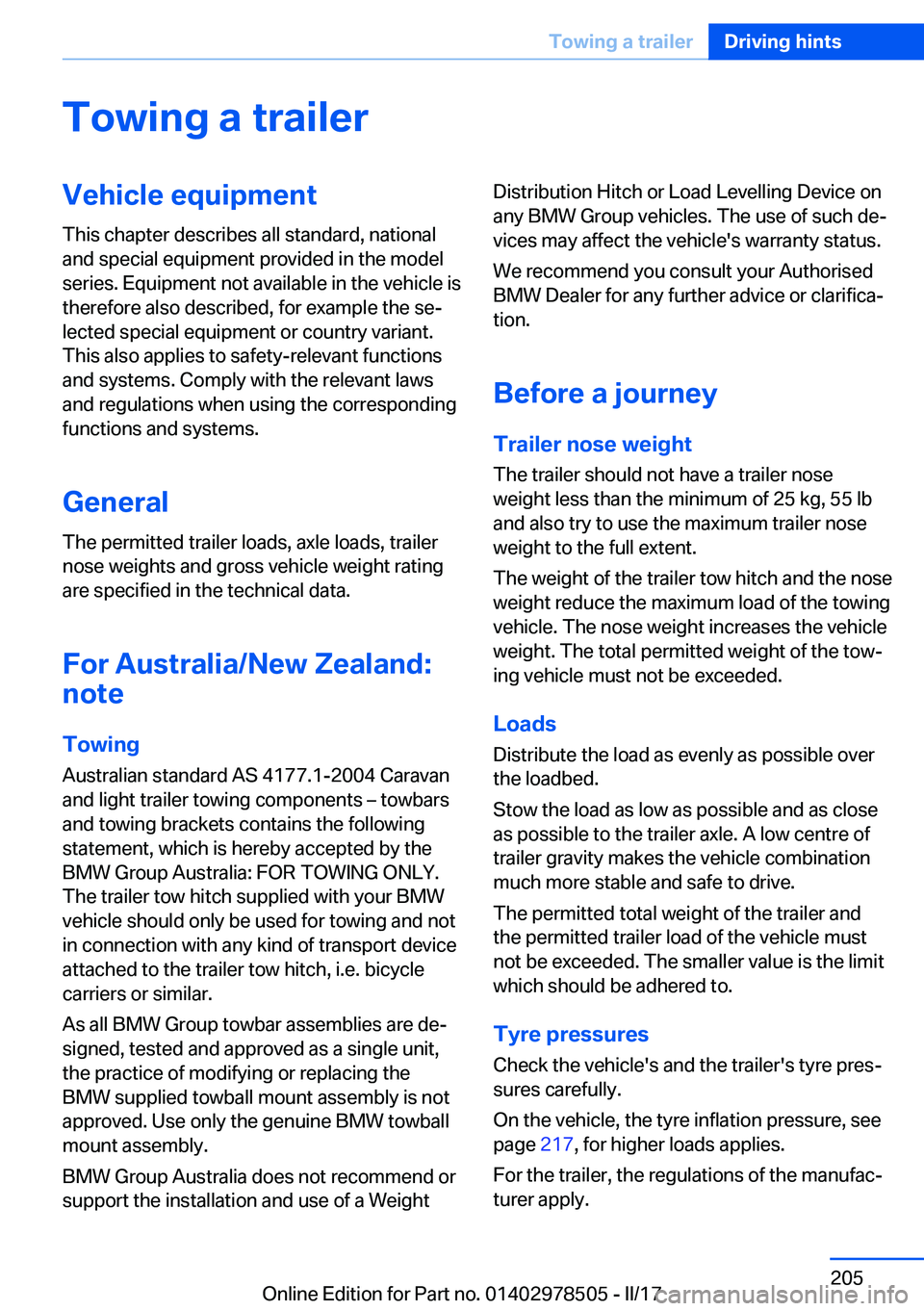 Towing a trailer Driving hints

Towing a trailer

Vehicle equipment

This chapter describes all standard, national and special equipment provided in the model series. Equipment not available in the vehicle is therefore also described, for example the selected special equipment or country variant. This also applies to safety-relevant functions and systems. Comply with the relevant laws and regulations when using the corresponding functions and systems.

General

The permitted trailer loads, axle loads, trailer nose weights and gross vehicle weight rating are specified in the technical data.

For Australia/New Zealand: note

Towing

Australian standard AS 4177.1-2004 Caravan and light trailer towing components – towbars and towing brackets contains the following statement, which is hereby accepted by the BMW Group Australia: FOR TOWING ONLY. The trailer tow hitch supplied with your BMW vehicle should only be used for towing and not in connection with any kind of transport device attached to the trailer tow hitch, i.e. bicycle carriers or similar.

As all BMW Group towbar assemblies are designed, tested and approved as a single unit, the practice of modifying or replacing the BMW supplied towball mount assembly is not approved. Use only the genuine BMW towball mount assembly.

BMW Group Australia does not recommend or support the installation and use of a Weight Distribution Hitch or Load Levelling Device on any BMW Group vehicles. The use of such devices may affect the vehicle's warranty status.

We recommend you consult your Authorised BMW Dealer for any further advice or clarification.

Before a journey

Trailer nose weight

The trailer should not have a trailer nose weight less than the minimum of 25 kg, 55 lb and also try to use the maximum trailer nose weight to the full extent.

The weight of the trailer tow hitch and the nose weight reduce the maximum load of the towing vehicle. The nose weight increases the vehicle weight. The total permitted weight of the towing vehicle must not be exceeded.

Loads

Distribute the load as evenly as possible over the loadbed.

Stow the load as low as possible and as close as possible to the trailer axle. A low centre of trailer gravity makes the vehicle combination much more stable and safe to drive.

The permitted total weight of the trailer and the permitted trailer load of the vehicle must not be exceeded. The smaller value is the limit which should be adhered to.

Tyre pressures

Check the vehicle's and the trailer's tyre pressures carefully.

On the vehicle, the tyre inflation pressure, see page 217, for higher loads applies.

For the trailer, the regulations of the manufacturer apply.

205

Online Edition for Part no. 01402978505 - II/17

carmanualsonline.info